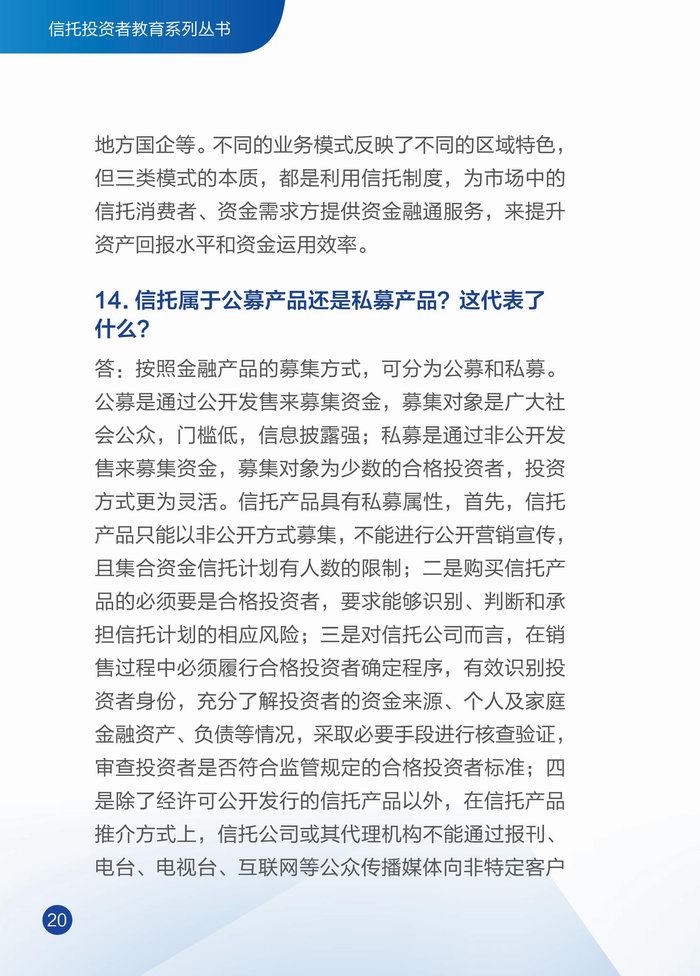 信托投资者教育系列丛书

地方国企等。不同的业务模式反映了不同的区域特色，但三类模式的本质，都是利用信托制度，为市场中的信托消费者、资金需求方提供资金融通服务，来提升资产回报水平和资金运用效率。

14. 信托属于公募产品还是私募产品？这代表了什么？

答：按照金融产品的募集方式，可分为公募和私募。公募是通过公开发售来募集资金，募集对象是广大社会公众，门槛低，信息披露强；私募是通过非公开发售来募集资金，募集对象为少数的合格投资者，投资方式更为灵活。信托产品具有私募属性，首先，信托产品只能以非公开方式募集，不能进行公开营销宣传，且集合资金信托计划有人数的限制；二是购买信托产品的必须要是合格投资者，要求能够识别、判断和承担信托计划的相应风险；三是对信托公司而言，在销售过程中必须履行合格投资者确定程序，有效识别投资者身份，充分了解投资者的资金来源、个人及家庭金融资产、负债等情况，采取必要手段进行核查验证，审查投资者是否符合监管规定的合格投资者标准；四是除了经许可公开发行的信托产品以外，在信托产品推介方式上，信托公司或其代理机构不能通过报刊、电台、电视台、互联网等公众传播媒体向非特定客户

20